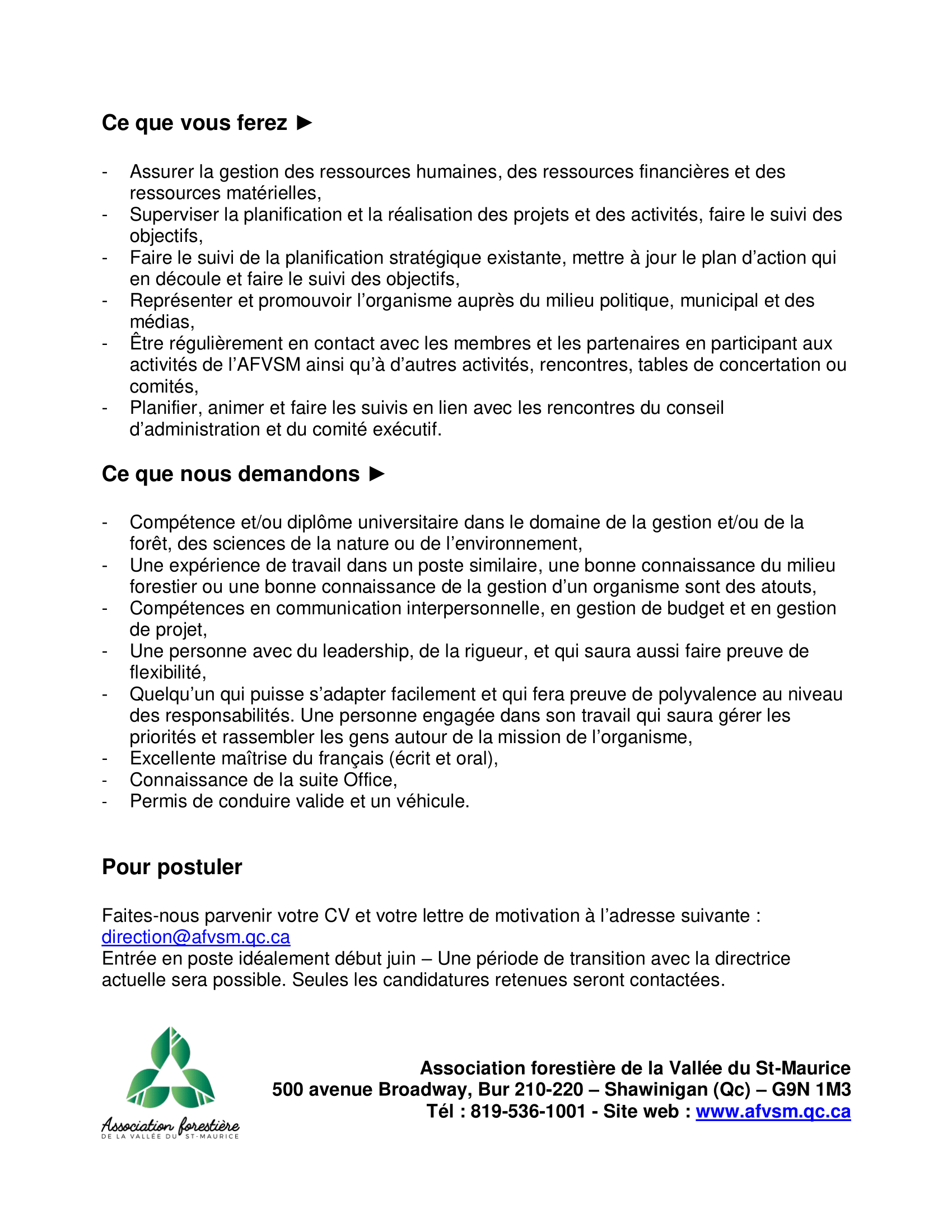 Ce que vous ferez ►

- Assurer la gestion des ressources humaines, des ressources financières et des ressources matérielles,
- Superviser la planification et la réalisation des projets et des activités, faire le suivi des objectifs,
- Faire le suivi de la planification stratégique existante, mettre à jour le plan d'action qui en découle et faire le suivi des objectifs,
- Représenter et promouvoir l'organisme auprès du milieu politique, municipal et des médias,
- Être régulièrement en contact avec les membres et les partenaires en participant aux activités de l'AFVSM ainsi qu'à d'autres activités, rencontres, tables de concertation ou comités,
- Planifier, animer et faire les suivis en lien avec les rencontres du conseil d'administration et du comité exécutif.

Ce que nous demandons ►

- Compétence et/ou diplôme universitaire dans le domaine de la gestion et/ou de la forêt, des sciences de la nature ou de l'environnement,
- Une expérience de travail dans un poste similaire, une bonne connaissance du milieu forestier ou une bonne connaissance de la gestion d'un organisme sont des atouts,
- Compétences en communication interpersonnelle, en gestion de budget et en gestion de projet,
- Une personne avec du leadership, de la rigueur, et qui saura aussi faire preuve de flexibilité,
- Quelqu'un qui puisse s'adapter facilement et qui fera preuve de polyvalence au niveau des responsabilités. Une personne engagée dans son travail qui saura gérer les priorités et rassembler les gens autour de la mission de l'organisme,
- Excellente maîtrise du français (écrit et oral),
- Connaissance de la suite Office,
- Permis de conduire valide et un véhicule.

Pour postuler

Faites-nous parvenir votre CV et votre lettre de motivation à l'adresse suivante : direction@afvsm.qc.ca
Entrée en poste idéalement début juin – Une période de transition avec la directrice actuelle sera possible. Seules les candidatures retenues seront contactées.

Association forestière
DE LA VALLÉE DU ST-MAURICE

Association forestière de la Vallée du St-Maurice
500 avenue Broadway, Bur 210-220 – Shawinigan (Qc) – G9N 1M3
Tél : 819-536-1001 - Site web : www.afvsm.qc.ca